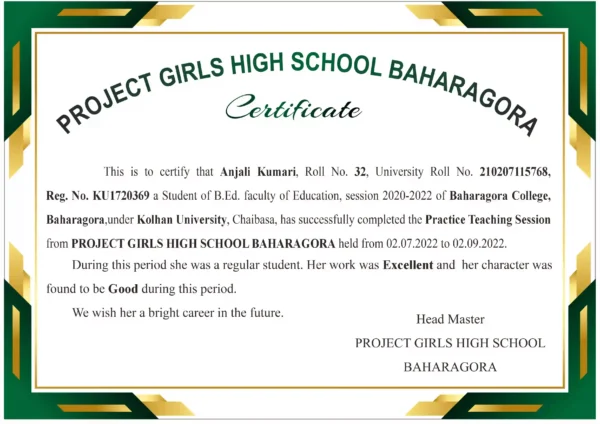 PROJECT GIRLS HIGH SCHOOL BAHARAGORA

Certificate

This is to certify that Anjali Kumari, Roll No. 32, University Roll No. 210207115768, Reg. No. KU1720369 a Student of B.Ed. faculty of Education, session 2020-2022 of Baharagora College, Baharagora,under Kolhan University, Chaibasa, has successfully completed the Practice Teaching Session from PROJECT GIRLS HIGH SCHOOL BAHARAGORA held from 02.07.2022 to 02.09.2022.

During this period she was a regular student. Her work was Excellent and her character was found to be Good during this period.

We wish her a bright career in the future.

Head Master
PROJECT GIRLS HIGH SCHOOL
BAHARAGORA